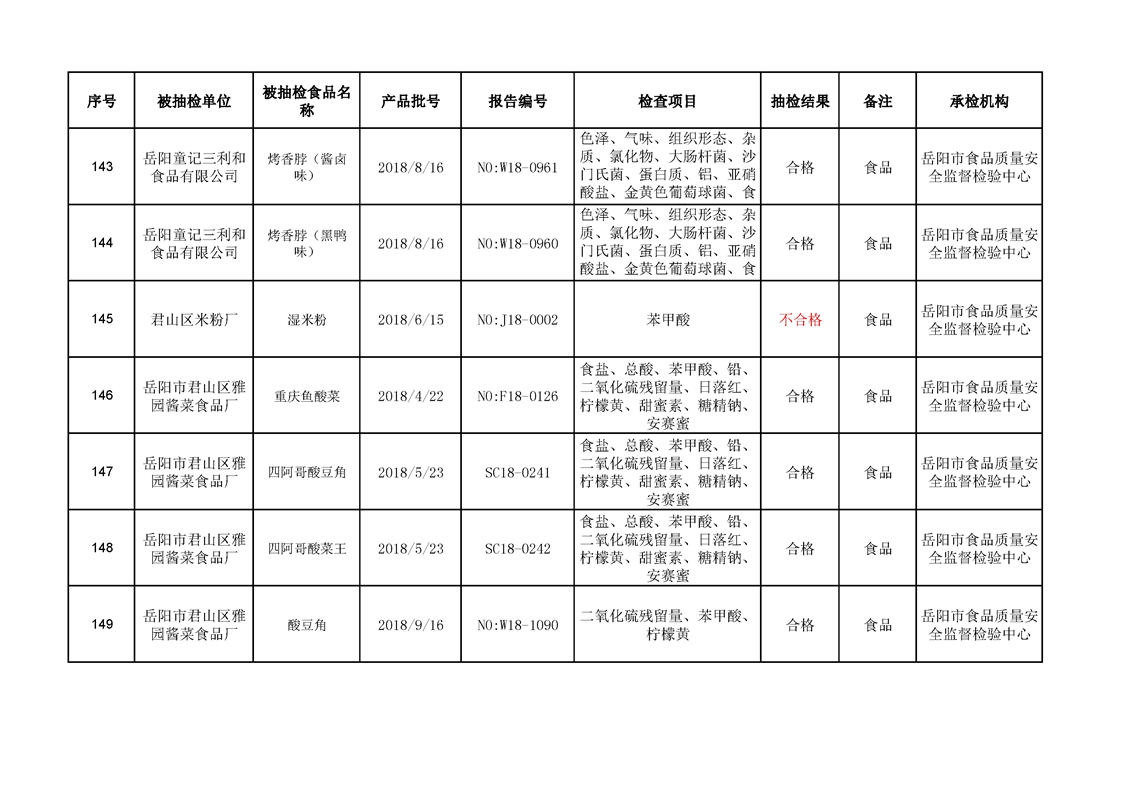 | 序号 | 被抽检单位 | 被抽检食品名称 | 产品批号 | 报告编号 | 检查项目 | 抽检结果 | 备注 | 承检机构 |
|---|---|---|---|---|---|---|---|---|
| 143 | 岳阳童记三利和食品有限公司 | 烤香脖（酱卤味） | 2018/8/16 | NO:W18-0961 | 色泽、气味、组织形态、杂质、氯化物、大肠杆菌、沙门氏菌、蛋白质、铝、亚硝酸盐、金黄色葡萄球菌、食 | 合格 | 食品 | 岳阳市食品质量安全监督检验中心 |
| 144 | 岳阳童记三利和食品有限公司 | 烤香脖（黑鸭味） | 2018/8/16 | NO:W18-0960 | 色泽、气味、组织形态、杂质、氯化物、大肠杆菌、沙门氏菌、蛋白质、铝、亚硝酸盐、金黄色葡萄球菌、食 | 合格 | 食品 | 岳阳市食品质量安全监督检验中心 |
| 145 | 君山区米粉厂 | 湿米粉 | 2018/6/15 | NO:J18-0002 | 苯甲酸 | 不合格 | 食品 | 岳阳市食品质量安全监督检验中心 |
| 146 | 岳阳市君山区雅园酱菜食品厂 | 重庆鱼酸菜 | 2018/4/22 | NO:F18-0126 | 食盐、总酸、苯甲酸、铅、二氧化硫残留量、日落红、柠檬黄、甜蜜素、糖精钠、安赛蜜 | 合格 | 食品 | 岳阳市食品质量安全监督检验中心 |
| 147 | 岳阳市君山区雅园酱菜食品厂 | 四阿哥酸豆角 | 2018/5/23 | SC18-0241 | 食盐、总酸、苯甲酸、铅、二氧化硫残留量、日落红、柠檬黄、甜蜜素、糖精钠、安赛蜜 | 合格 | 食品 | 岳阳市食品质量安全监督检验中心 |
| 148 | 岳阳市君山区雅园酱菜食品厂 | 四阿哥酸菜王 | 2018/5/23 | SC18-0242 | 食盐、总酸、苯甲酸、铅、二氧化硫残留量、日落红、柠檬黄、甜蜜素、糖精钠、安赛蜜 | 合格 | 食品 | 岳阳市食品质量安全监督检验中心 |
| 149 | 岳阳市君山区雅园酱菜食品厂 | 酸豆角 | 2018/9/16 | NO:W18-1090 | 二氧化硫残留量、苯甲酸、柠檬黄 | 合格 | 食品 | 岳阳市食品质量安全监督检验中心 |